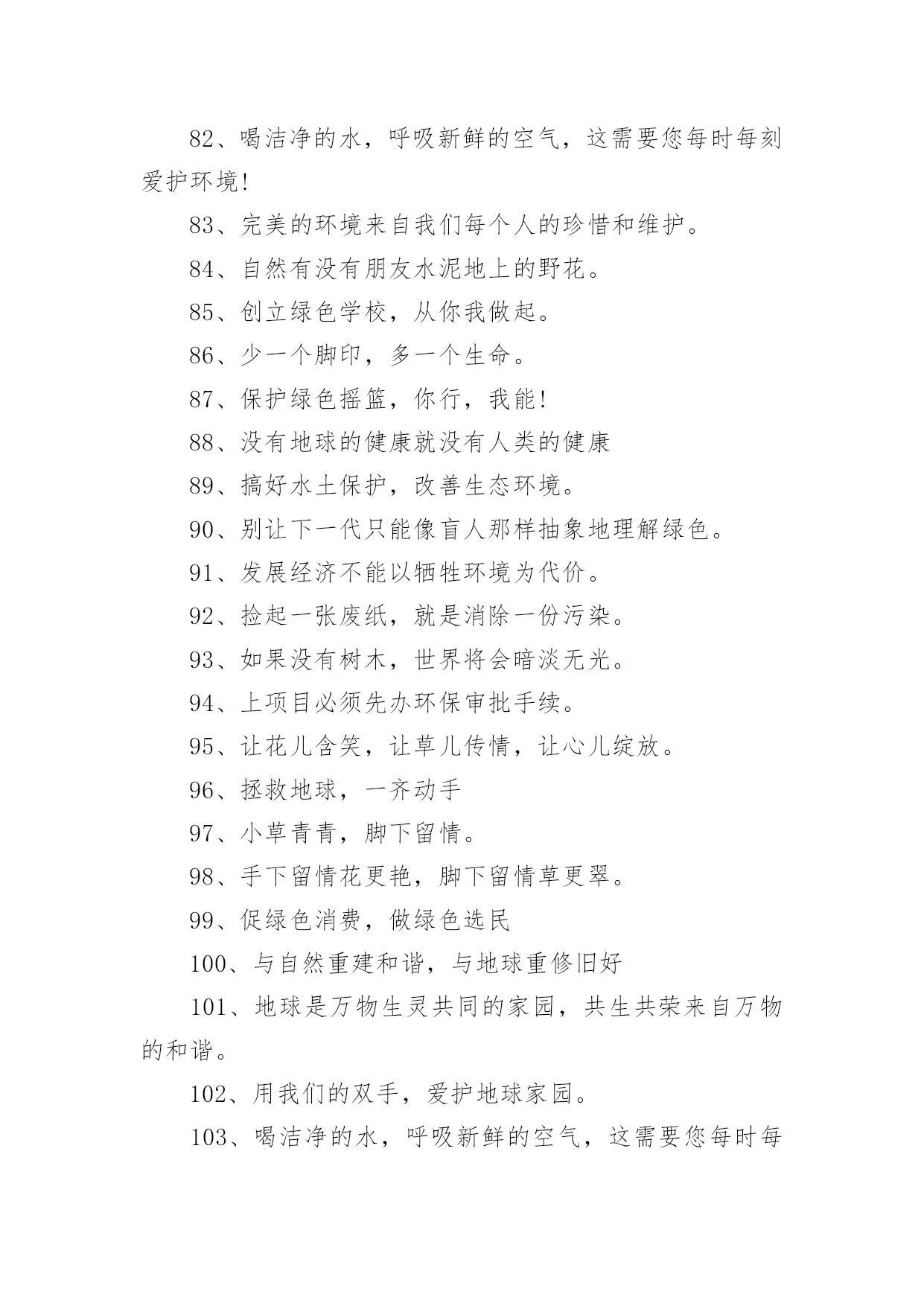 82、喝洁净的水，呼吸新鲜的空气，这需要您每时每刻爱护环境!

83、完美的环境来自我们每个人的珍惜和维护。

84、自然有没有朋友水泥地上的野花。

85、创立绿色学校，从你我做起。

86、少一个脚印，多一个生命。

87、保护绿色摇篮，你行，我能!

88、没有地球的健康就没有人类的健康

89、搞好水土保护，改善生态环境。

90、别让下一代只能像盲人那样抽象地理解绿色。

91、发展经济不能以牺牲环境为代价。

92、捡起一张废纸，就是消除一份污染。

93、如果没有树木，世界将会暗淡无光。

94、上项目必须先办环保审批手续。

95、让花儿含笑，让草儿传情，让心儿绽放。

96、拯救地球，一齐动手

97、小草青青，脚下留情。

98、手下留情花更艳，脚下留情草更翠。

99、促绿色消费，做绿色选民

100、与自然重建和谐，与地球重修旧好

101、地球是万物生灵共同的家园，共生共荣来自万物的和谐。

102、用我们的双手，爱护地球家园。

103、喝洁净的水，呼吸新鲜的空气，这需要您每时每